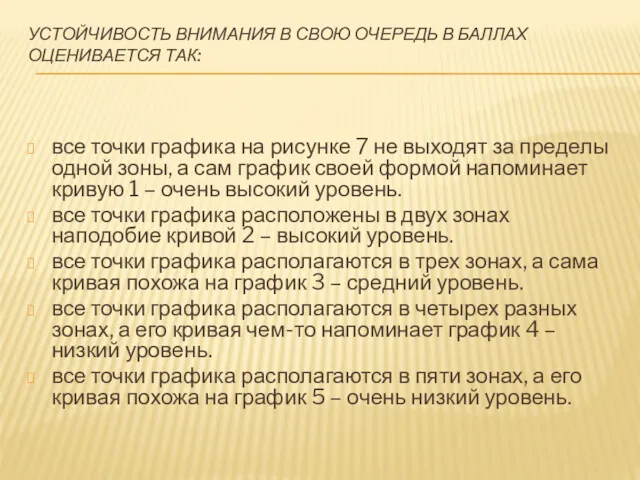 УСТОЙЧИВОСТЬ ВНИМАНИЯ В СВОЮ ОЧЕРЕДЬ В БАЛЛАХ ОЦЕНИВАЕТСЯ ТАК:

все точки графика на рисунке 7 не выходят за пределы одной зоны, а сам график своей формой напоминает кривую 1 – очень высокий уровень.

все точки графика расположены в двух зонах наподобие кривой 2 – высокий уровень.

все точки графика располагаются в трех зонах, а сама кривая похожа на график 3 – средний уровень.

все точки графика располагаются в четырех разных зонах, а его кривая чем-то напоминает график 4 – низкий уровень.

все точки графика располагаются в пяти зонах, а его кривая похожа на график 5 – очень низкий уровень.